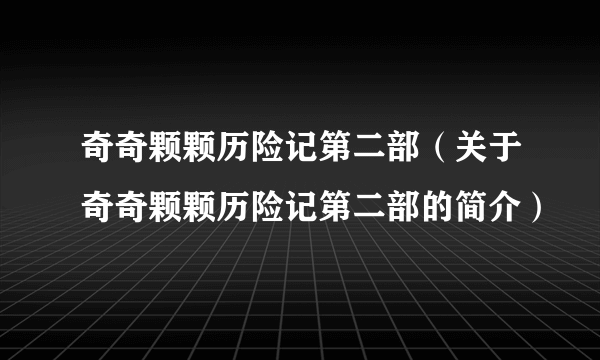 奇奇颗颗历险记第二部（关于奇奇颗颗历险记第二部的简介）